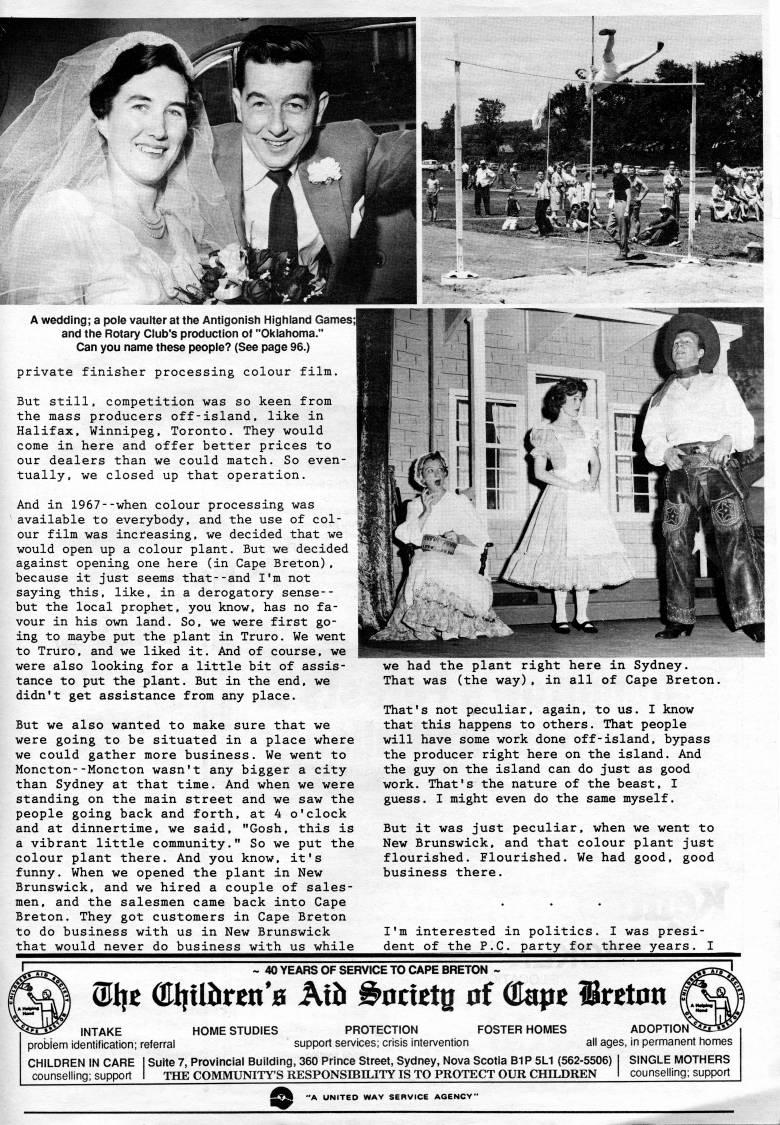 A wedding; a pole vaulter at the Antigonish Highland Games; and the Rotary Club's production of "Oklahoma." Can you name these people? (See page 96.)

private finisher processing colour film.

But still, competition was so keen from the mass producers off-island, like in Halifax, Winnipeg, Toronto. They would come in here and offer better prices to our dealers than we could match. So eventually, we closed up that operation.

And in 1967--when colour processing was available to everybody, and the use of colour film was increasing, we decided that we would open up a colour plant. But we decided against opening one here (in Cape Breton), because it just seems that--and I'm not saying this, like, in a derogatory sense--but the local prophet, you know, has no favour in his own land. So, we were first going to maybe put the plant in Truro. We went to Truro, and we liked it. And of course, we were also looking for a little bit of assistance to put the plant. But in the end, we didn't get assistance from any place.

But we also wanted to make sure that we were going to be situated in a place where we could gather more business. We went to Moncton--Moncton wasn't any bigger a city than Sydney at that time. And when we were standing on the main street and we saw the people going back and forth, at 4 o'clock and at dinnertime, we said, "Gosh, this is a vibrant little community." So we put the colour plant there. And you know, it's funny. When we opened the plant in New Brunswick, and we hired a couple of salesmen, and the salesmen came back into Cape Breton. They got customers in Cape Breton to do business with us in New Brunswick that would never do business with us while we had the plant right here in Sydney. That was (the way), in all of Cape Breton.

That's not peculiar, again, to us. I know that this happens to others. That people will have some work done off-island, bypass the producer right here on the island. And the guy on the island can do just as good work. That's the nature of the beast, I guess. I might even do the same myself.

But it was just peculiar, when we went to New Brunswick, and that colour plant just flourished. Flourished. We had good, good business there.

. . .

I'm interested in politics. I was president of the P.C. party for three years. I

~ 40 YEARS OF SERVICE TO CAPE BRETON ~
The Children's Aid Society of Cape Breton
INTAKE problem identification; referral
HOME STUDIES
PROTECTION support services; crisis intervention
FOSTER HOMES
ADOPTION all ages, in permanent homes
CHILDREN IN CARE counselling; support
Suite 7, Provincial Building, 360 Prince Street, Sydney, Nova Scotia B1P 5L1 (562-5506)
THE COMMUNITY'S RESPONSIBILITY IS TO PROTECT OUR CHILDREN
SINGLE MOTHERS counselling; support
"A UNITED WAY SERVICE AGENCY"